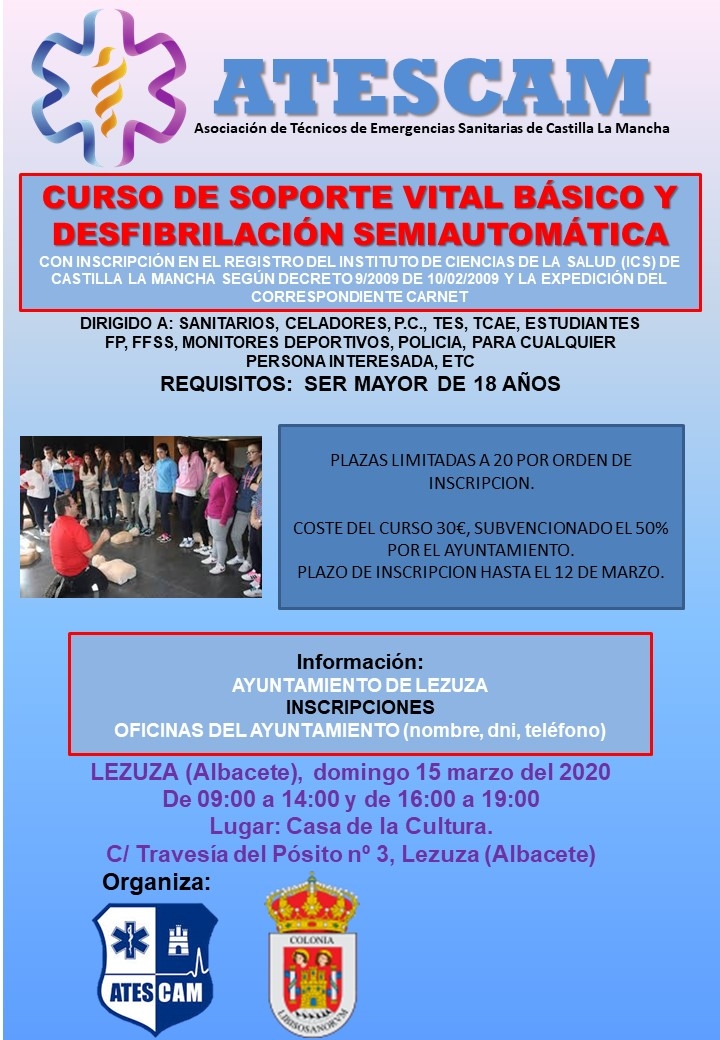 ATESCAM
Asociación de Técnicos de Emergencias Sanitarias de Castilla La Mancha

CURSO DE SOPORTE VITAL BÁSICO Y DESFIBRILACIÓN SEMIAUTOMÁTICA
CON INSCRIPCIÓN EN EL REGISTRO DEL INSTITUTO DE CIENCIAS DE LA SALUD (ICS) DE CASTILLA LA MANCHA SEGÚN DECRETO 9/2009 DE 10/02/2009 Y LA EXPEDICIÓN DEL CORRESPONDIENTE CARNET

DIRIGIDO A: SANITARIOS, CELADORES, P.C., TES, TCAE, ESTUDIANTES FP, FFSS, MONITORES DEPORTIVOS, POLICIA, PARA CUALQUIER PERSONA INTERESADA, ETC
REQUISITOS: SER MAYOR DE 18 AÑOS

PLAZAS LIMITADAS A 20 POR ORDEN DE INSCRIPCION.

COSTE DEL CURSO 30€, SUBVENCIONADO EL 50% POR EL AYUNTAMIENTO.
PLAZO DE INSCRIPCION HASTA EL 12 DE MARZO.

Información:
AYUNTAMIENTO DE LEZUZA
INSCRIPCIONES
OFICINAS DEL AYUNTAMIENTO (nombre, dni, teléfono)

LEZUZA (Albacete), domingo 15 marzo del 2020
De 09:00 a 14:00 y de 16:00 a 19:00
Lugar: Casa de la Cultura.
C/ Travesía del Pósito nº 3, Lezuza (Albacete)
Organiza:
ATES CAM
COLONIA
LIBISOSANORVM